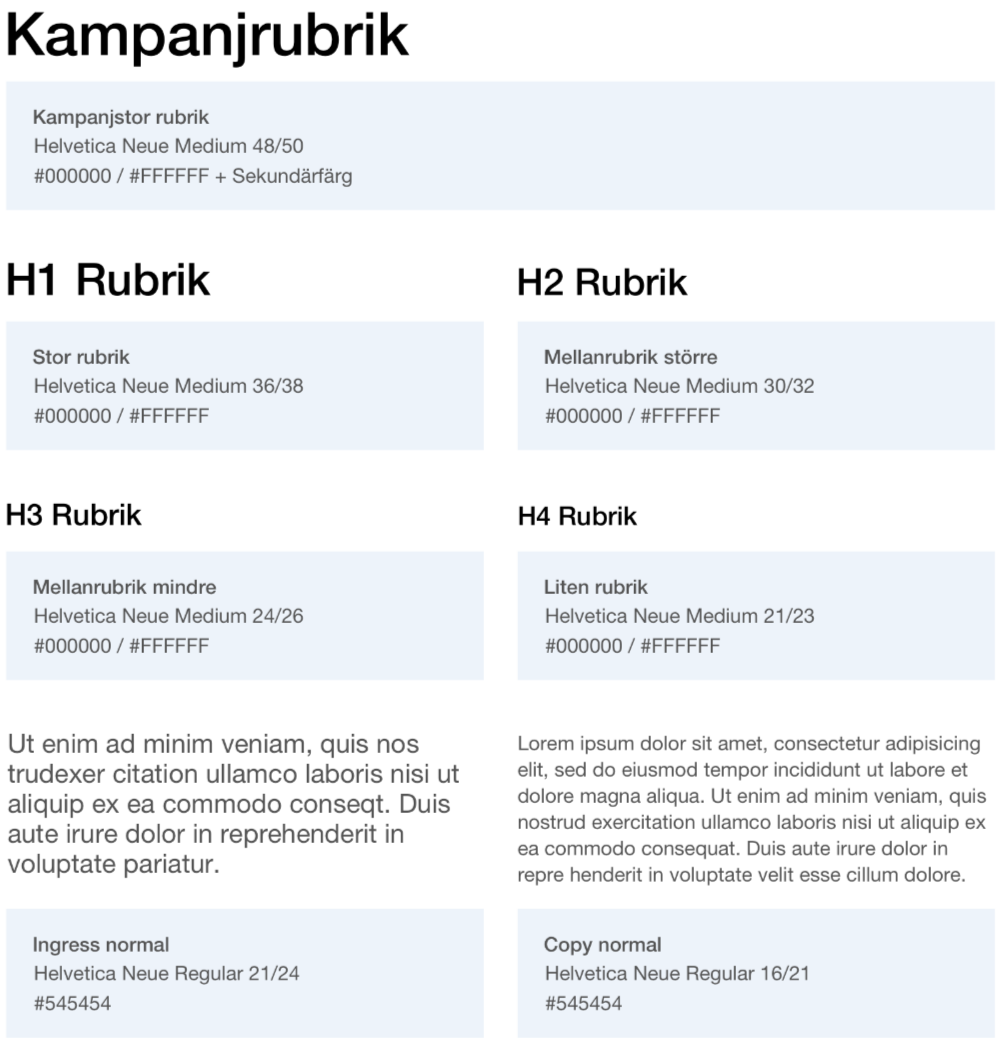 Kampanjrubrik

Kampanjstor rubrik
Helvetica Neue Medium 48/50
#000000 / #FFFFFF + Sekundärfärg

H1 Rubrik

Stor rubrik
Helvetica Neue Medium 36/38
#000000 / #FFFFFF

H3 Rubrik

Mellanrubrik mindre
Helvetica Neue Medium 24/26
#000000 / #FFFFFF

Ut enim ad minim veniam, quis nos trudexer citation ullamco laboris nisi ut aliquip ex ea commodo conseqt. Duis aute irure dolor in reprehenderit in voluptate pariatur.

Ingress normal
Helvetica Neue Regular 21/24
#545454

H2 Rubrik

Mellanrubrik större
Helvetica Neue Medium 30/32
#000000 / #FFFFFF

H4 Rubrik

Liten rubrik
Helvetica Neue Medium 21/23
#000000 / #FFFFFF

Lorem ipsum dolor sit amet, consectetur adipisicing elit, sed do eiusmod tempor incididunt ut labore et dolore magna aliqua. Ut enim ad minim veniam, quis nostrud exercitation ullamco laboris nisi ut aliquip ex ea commodo consequat. Duis aute irure dolor in repre henderit in voluptate velit esse cillum dolore.

Copy normal
Helvetica Neue Regular 16/21
#545454